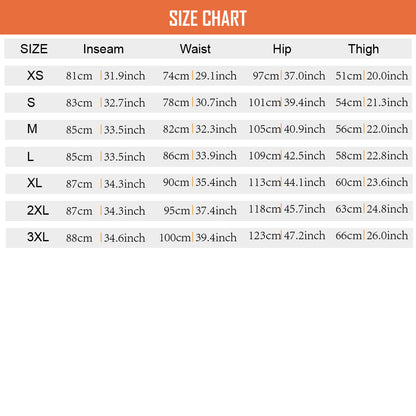 SIZE CHART

| SIZE | Inseam | Waist | Hip | Thigh |
|---|---|---|---|---|
| XS | 81cm \| 31.9inch | 74cm \| 29.1inch | 97cm \| 37.0inch | 51cm \| 20.0inch |
| S | 83cm \| 32.7inch | 78cm \| 30.7inch | 101cm \| 39.4inch | 54cm \| 21.3inch |
| M | 85cm \| 33.5inch | 82cm \| 32.3inch | 105cm \| 40.9inch | 56cm \| 22.0inch |
| L | 85cm \| 33.5inch | 86cm \| 33.9inch | 109cm \| 42.5inch | 58cm \| 22.8inch |
| XL | 87cm \| 34.3inch | 90cm \| 35.4inch | 113cm \| 44.1inch | 60cm \| 23.6inch |
| 2XL | 87cm \| 34.3inch | 95cm \| 37.4inch | 118cm \| 45.7inch | 63cm \| 24.8inch |
| 3XL | 88cm \| 34.6inch | 100cm \| 39.4inch | 123cm \| 47.2inch | 66cm \| 26.0inch |